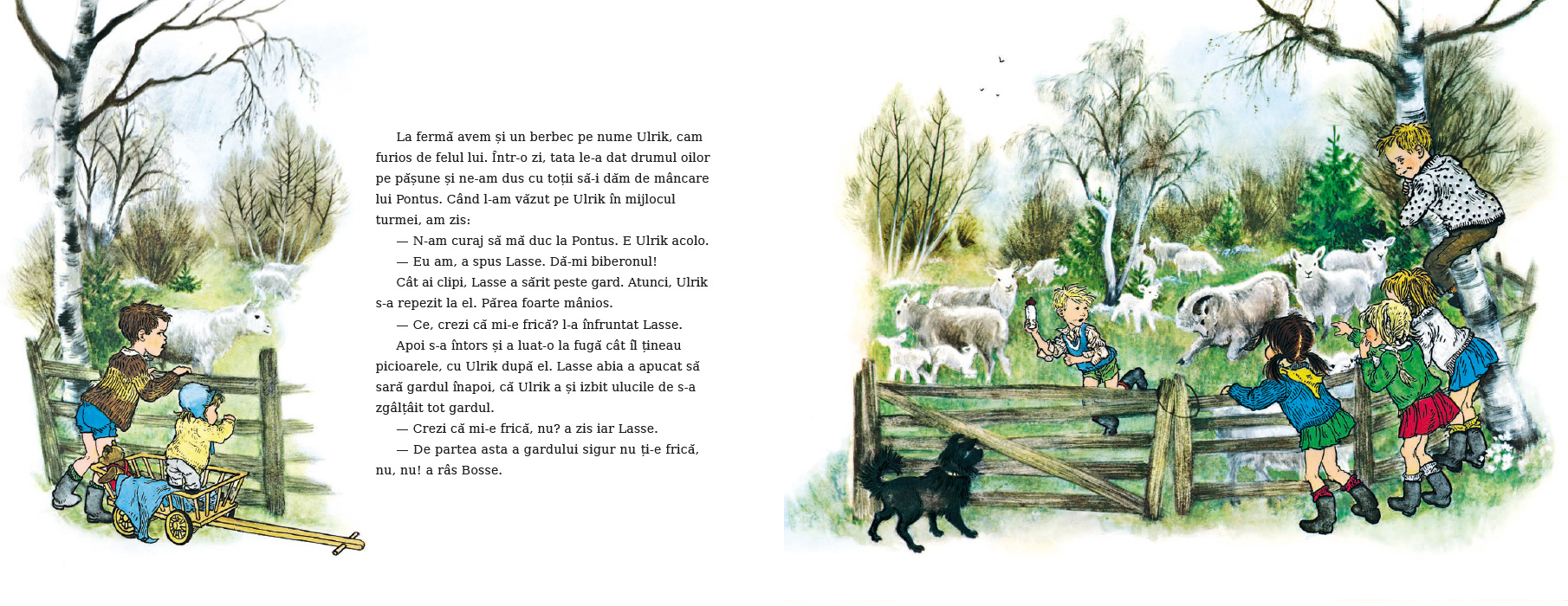 La fermă avem și un berbec pe nume Ulrik, cam furios de felul lui. Într-o zi, tata le-a dat drumul oilor pe pășune și ne-am dus cu toții să-i dăm de mâncare lui Pontus. Când l-am văzut pe Ulrik în mijlocul turmei, am zis:

— N-am curaj să mă duc la Pontus. E Ulrik acolo.

— Eu am, a spus Lasse. Dă-mi biberonul!

Cât ai clipi, Lasse a sărit peste gard. Atunci, Ulrik s-a repezit la el. Părea foarte mânios.

— Ce, crezi că mi-e frică? l-a înfruntat Lasse.

Apoi s-a întors și a luat-o la fugă cât îl țineau picioarele, cu Ulrik după el. Lasse abia a apucat să sară gardul înapoi, că Ulrik a și izbit ulucile de s-a zgâlțâit tot gardul.

— Crezi că mi-e frică, nu? a zis iar Lasse.

— De partea asta a gardului sigur nu ți-e frică, nu, nu! a râs Bosse.